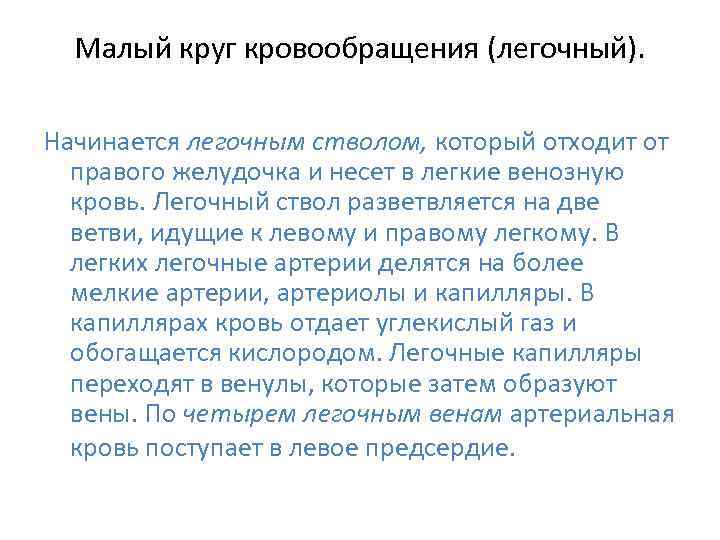 Малый круг кровообращения (легочный).

Начинается легочным стволом, который отходит от правого желудочка и несет в легкие венозную кровь. Легочный ствол разветвляется на две ветви, идущие к левому и правому легкому. В легких легочные артерии делятся на более мелкие артерии, артериолы и капилляры. В капиллярах кровь отдает углекислый газ и обогащается кислородом. Легочные капилляры переходят в венулы, которые затем образуют вены. По четырем легочным венам артериальная кровь поступает в левое предсердие.